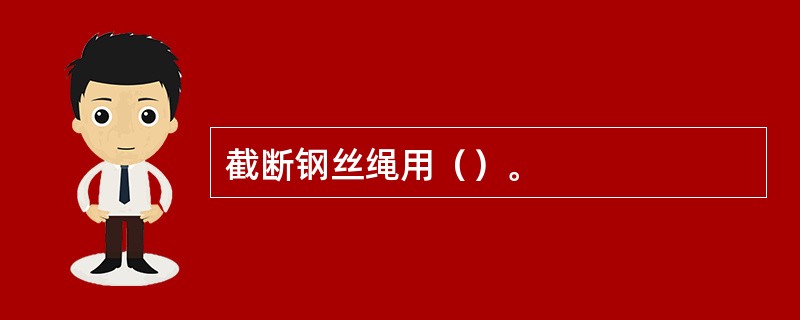 截断钢丝绳用（）。